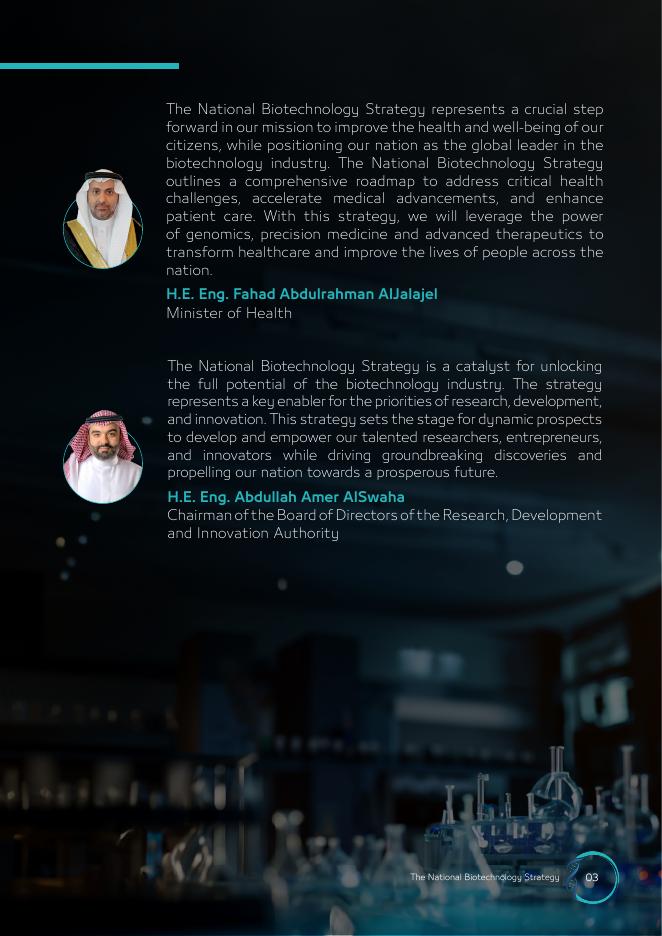 The National Biotechnology Strategy represents a crucial step forward in our mission to improve the health and well-being of our citizens, while positioning our nation as the global leader in the biotechnology industry. The National Biotechnology Strategy outlines a comprehensive roadmap to address critical health challenges, accelerate medical advancements, and enhance patient care. With this strategy, we will leverage the power of genomics, precision medicine and advanced therapeutics to transform healthcare and improve the lives of people across the nation.

H.E. Eng. Fahad Abdulrahman AlJalajel
Minister of Health

The National Biotechnology Strategy is a catalyst for unlocking the full potential of the biotechnology industry. The strategy represents a key enabler for the priorities of research, development, and innovation. This strategy sets the stage for dynamic prospects to develop and empower our talented researchers, entrepreneurs, and innovators while driving groundbreaking discoveries and propelling our nation towards a prosperous future.

H.E. Eng. Abdullah Amer AlSwaha
Chairman of the Board of Directors of the Research, Development and Innovation Authority

The National Biotechnology Strategy 03